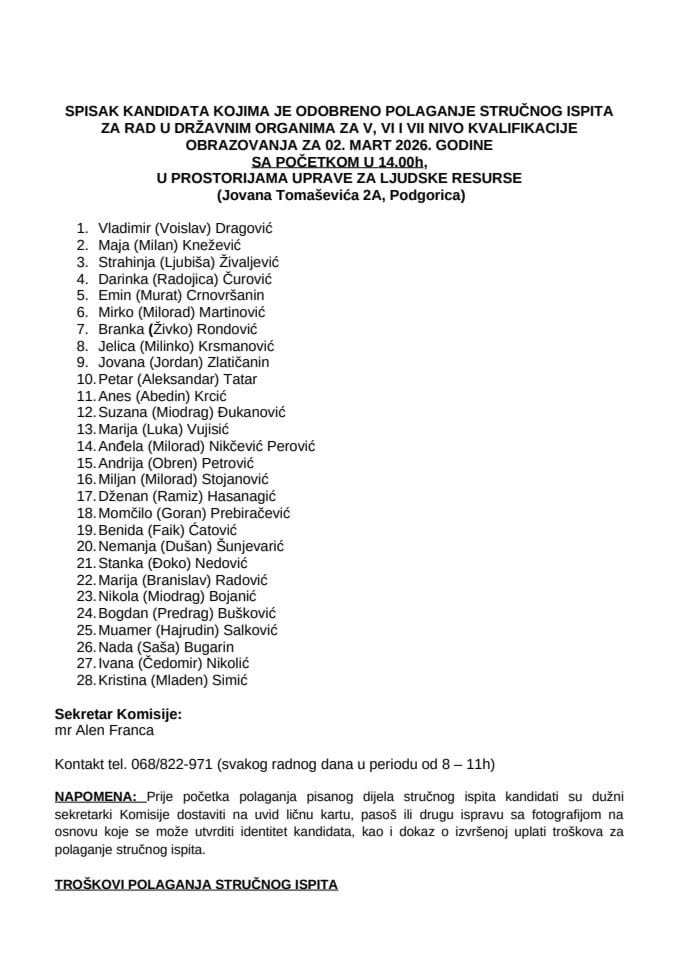 SPISAK KANDIDATA KOJIMA JE ODOBRENO POLAGANJE STRUČNOG ISPITA ZA RAD U DRŽAVNIM ORGANIMA ZA V, VI I VII NIVO KVALIFIKACIJE OBRAZOVANJA ZA 02. MART 2026. GODINE
SA POČETKOM U 14.00h,
U PROSTORIJAMA UPRAVE ZA LJUDSKE RESURSE
(Jovana Tomaševića 2A, Podgorica)

1. Vladimir (Voislav) Dragović
2. Maja (Milan) Knežević
3. Strahinja (Ljubiša) Živaljević
4. Darinka (Radojica) Čurović
5. Emin (Murat) Crnovršanin
6. Mirko (Milorad) Martinović
7. Branka (Živko) Rondović
8. Jelica (Milinko) Krsmanović
9. Jovana (Jordan) Zlatičanin
10. Petar (Aleksandar) Tatar
11. Anes (Abedin) Krcić
12. Suzana (Miodrag) Đukanović
13. Marija (Luka) Vujisić
14. Anđela (Milorad) Nikčević Perović
15. Andrija (Obren) Petrović
16. Miljan (Milorad) Stojanović
17. Dženan (Ramiz) Hasanagić
18. Momčilo (Goran) Prebiračević
19. Benida (Faik) Ćatović
20. Nemanja (Dušan) Šunjevarić
21. Stanka (Đoko) Nedović
22. Marija (Branislav) Radović
23. Nikola (Miodrag) Bojanić
24. Bogdan (Predrag) Bušković
25. Muamer (Hajrudin) Salković
26. Nada (Saša) Bugarin
27. Ivana (Čedomir) Nikolić
28. Kristina (Mladen) Simić

Sekretar Komisije:
mr Alen Franca

Kontakt tel. 068/822-971 (svakog radnog dana u periodu od 8 – 11h)

NAPOMENA: Prije početka polaganja pisanog dijela stručnog ispita kandidati su dužni sekretarki Komisije dostaviti na uvid ličnu kartu, pasoš ili drugu ispravu sa fotografijom na osnovu koje se može utvrditi identitet kandidata, kao i dokaz o izvršenoj uplati troškova za polaganje stručnog ispita.

TROŠKOVI POLAGANJA STRUČNOG ISPITA